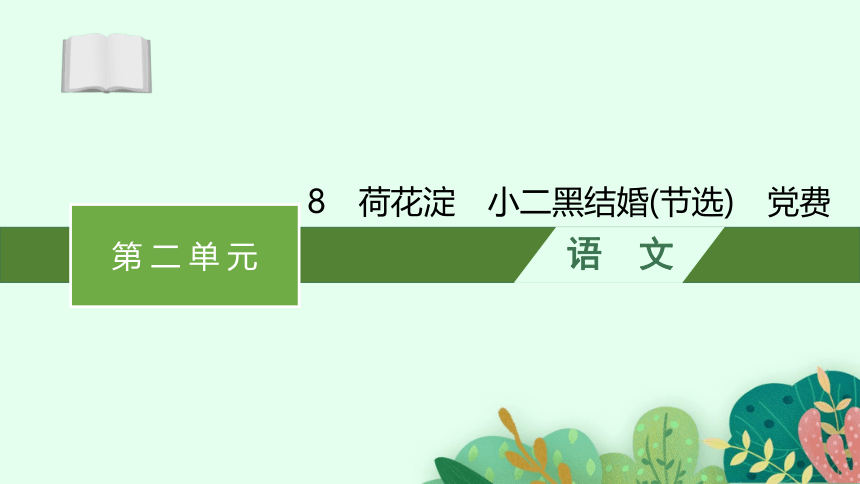 8　荷花淀　小二黑结婚(节选)　党费

第二单元

语　文